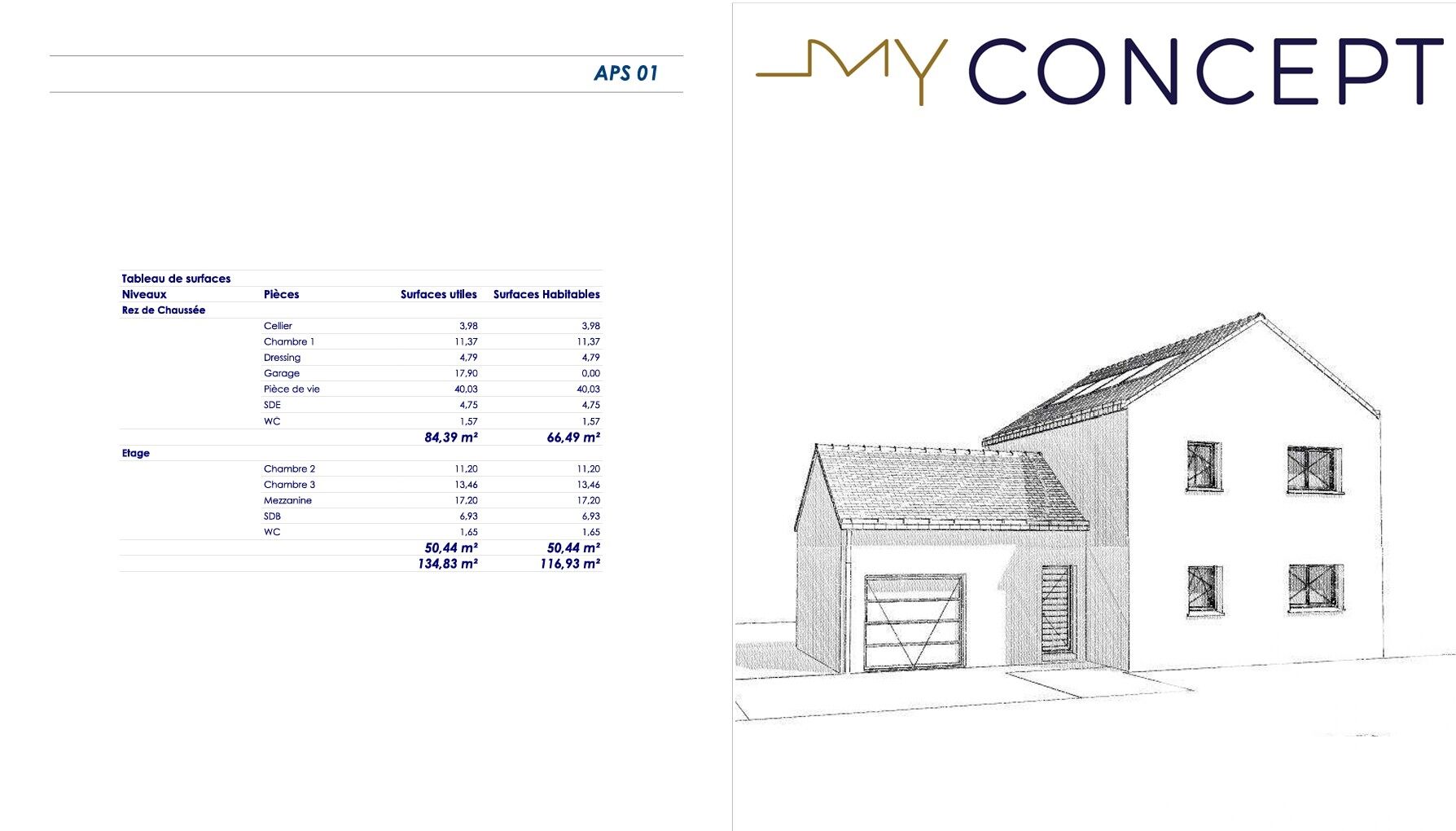 APS 01

Tableau de surfaces

| Niveaux | Pièces | Surfaces utiles | Surfaces Habitables |
|---|---|---|---|
| Rez de Chaussée | | | |
| | Cellier | 3,98 | 3,98 |
| | Chambre 1 | 11,37 | 11,37 |
| | Dressing | 4,79 | 4,79 |
| | Garage | 17,90 | 0,00 |
| | Pièce de vie | 40,03 | 40,03 |
| | SDE | 4,75 | 4,75 |
| | WC | 1,57 | 1,57 |
| | | 84,39 m² | 66,49 m² |
| Etage | | | |
| | Chambre 2 | 11,20 | 11,20 |
| | Chambre 3 | 13,46 | 13,46 |
| | Mezzanine | 17,20 | 17,20 |
| | SDB | 6,93 | 6,93 |
| | WC | 1,65 | 1,65 |
| | | 50,44 m² | 50,44 m² |
| | | 134,83 m² | 116,93 m² |

MY CONCEPT